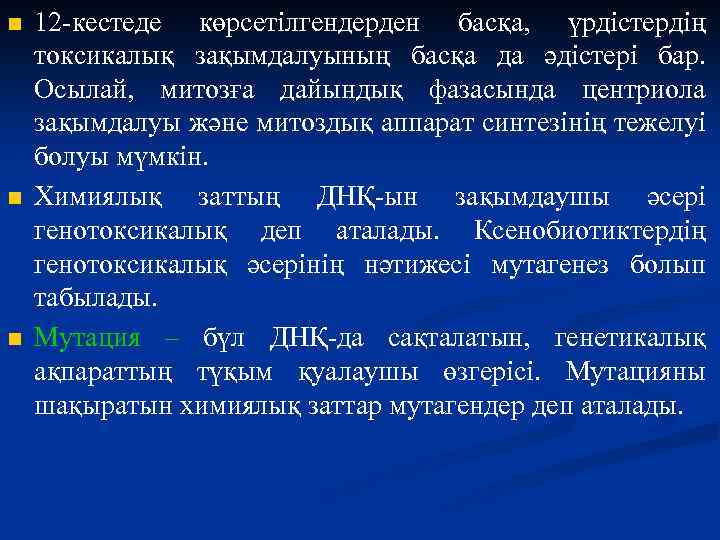 12-кестеде көрсетілгендерден басқа, үрдістердің токсикалық зақымдалуының басқа да әдістері бар. Осылай, митозға дайындық фазасында центриола зақымдалуы және митоздық аппарат синтезінің тежелуі болуы мүмкін.

Химиялық заттың ДНҚ-ын зақымдаушы әсері генотоксикалық деп аталады. Ксенобиотиктердің генотоксикалық әсерінің нәтижесі мутагенез болып табылады.

Мутация – бұл ДНҚ-да сақталатын, генетикалық ақпараттың тұқым қуалаушы өзгерісі. Мутацияны шақыратын химиялық заттар мутагендер деп аталады.